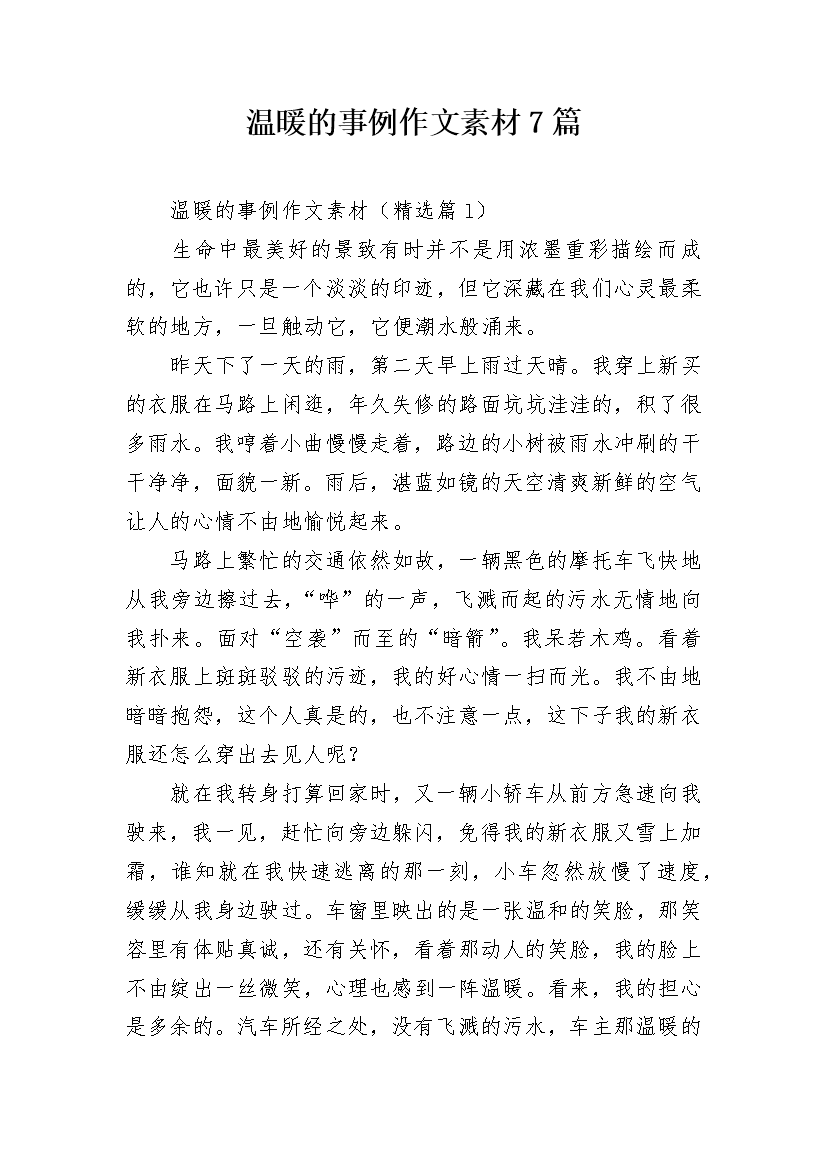 温暖的事例作文素材7篇

温暖的事例作文素材（精选篇1）

生命中最美好的景致有时并不是用浓墨重彩描绘而成的，它也许只是一个淡淡的印迹，但它深藏在我们心灵最柔软的地方，一旦触动它，它便潮水般涌来。

昨天下了一天的雨，第二天早上雨过天晴。我穿上新买的衣服在马路上闲逛，年久失修的路面坑坑洼洼的，积了很多雨水。我哼着小曲慢慢走着，路边的小树被雨水冲刷的干干净净，面貌一新。雨后，湛蓝如镜的天空清爽新鲜的空气让人的心情不由地愉悦起来。

马路上繁忙的交通依然如故，一辆黑色的摩托车飞快地从我旁边擦过去，“哗”的一声，飞溅而起的污水无情地向我扑来。面对“空袭”而至的“暗箭”。我呆若木鸡。看着新衣服上斑斑驳驳的污迹，我的好心情一扫而光。我不由地暗暗抱怨，这个人真是的，也不注意一点，这下子我的新衣服还怎么穿出去见人呢？

就在我转身打算回家时，又一辆小轿车从前方急速向我驶来，我一见，赶忙向旁边躲闪，免得我的新衣服又雪上加霜，谁知就在我快速逃离的那一刻，小车忽然放慢了速度，缓缓从我身边驶过。车窗里映出的是一张温和的笑脸，那笑容里有体贴真诚，还有关怀，看着那动人的笑脸，我的脸上不由绽出一丝微笑，心理也感到一阵温暖。看来，我的担心是多余的。汽车所经之处，没有飞溅的污水，车主那温暖的